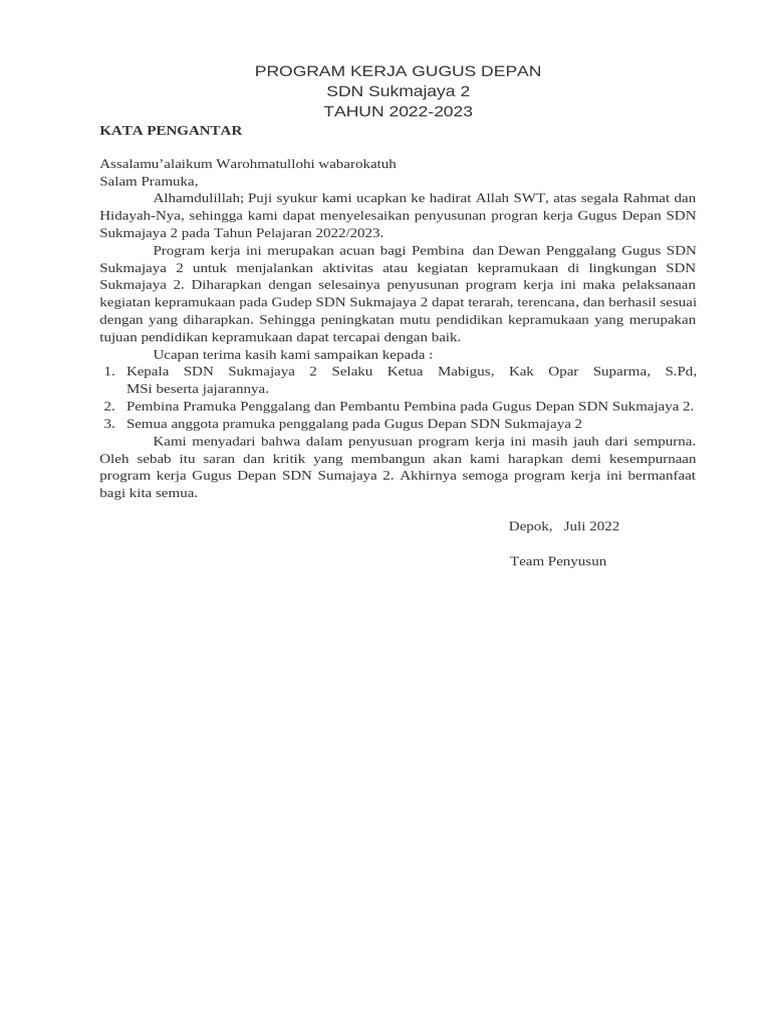 PROGRAM KERJA GUGUS DEPAN
SDN Sukmajaya 2
TAHUN 2022-2023

KATA PENGANTAR

Assalamu'alaikum Warohmatullohi wabarokatuh
Salam Pramuka,

Alhamdulillah; Puji syukur kami ucapkan ke hadirat Allah SWT, atas segala Rahmat dan Hidayah-Nya, sehingga kami dapat menyelesaikan penyusunan progran kerja Gugus Depan SDN Sukmajaya 2 pada Tahun Pelajaran 2022/2023.

Program kerja ini merupakan acuan bagi Pembina dan Dewan Penggalang Gugus SDN Sukmajaya 2 untuk menjalankan aktivitas atau kegiatan kepramukaan di lingkungan SDN Sukmajaya 2. Diharapkan dengan selesainya penyusunan program kerja ini maka pelaksanaan kegiatan kepramukaan pada Gudep SDN Sukmajaya 2 dapat terarah, terencana, dan berhasil sesuai dengan yang diharapkan. Sehingga peningkatan mutu pendidikan kepramukaan yang merupakan tujuan pendidikan kepramukaan dapat tercapai dengan baik.

Ucapan terima kasih kami sampaikan kepada :
1. Kepala SDN Sukmajaya 2 Selaku Ketua Mabigus, Kak Opar Suparma, S.Pd, MSi beserta jajarannya.
2. Pembina Pramuka Penggalang dan Pembantu Pembina pada Gugus Depan SDN Sukmajaya 2.
3. Semua anggota pramuka penggalang pada Gugus Depan SDN Sukmajaya 2

Kami menyadari bahwa dalam penyusuan program kerja ini masih jauh dari sempurna. Oleh sebab itu saran dan kritik yang membangun akan kami harapkan demi kesempurnaan program kerja Gugus Depan SDN Sumajaya 2. Akhirnya semoga program kerja ini bermanfaat bagi kita semua.

Depok, Juli 2022

Team Penyusun